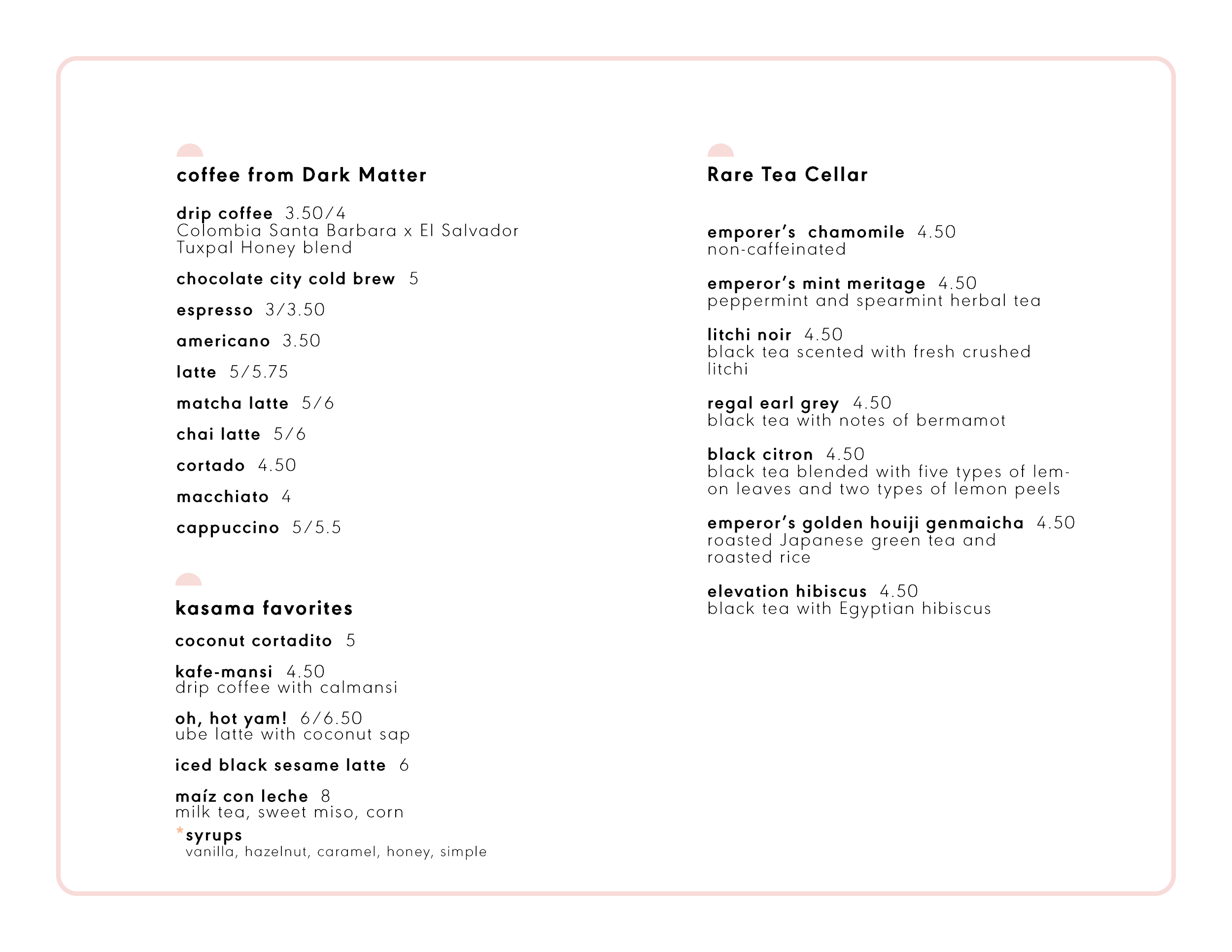 coffee from Dark Matter

drip coffee 3.50/4
Colombia Santa Barbara x El Salvador Tuxpal Honey blend

chocolate city cold brew 5

espresso 3/3.50

americano 3.50

latte 5/5.75

matcha latte 5/6

chai latte 5/6

cortado 4.50

macchiato 4

cappuccino 5/5.5

kasama favorites

coconut cortadito 5

kafe-mansi 4.50
drip coffee with calmansi

oh, hot yam! 6/6.50
ube latte with coconut sap

iced black sesame latte 6

maíz con leche 8
milk tea, sweet miso, corn

*syrups
vanilla, hazelnut, caramel, honey, simple

Rare Tea Cellar

emporer's chamomile 4.50
non-caffeinated

emperor's mint meritage 4.50
peppermint and spearmint herbal tea

litchi noir 4.50
black tea scented with fresh crushed litchi

regal earl grey 4.50
black tea with notes of bermamot

black citron 4.50
black tea blended with five types of lemon leaves and two types of lemon peels

emperor's golden houiji genmaicha 4.50
roasted Japanese green tea and roasted rice

elevation hibiscus 4.50
black tea with Egyptian hibiscus